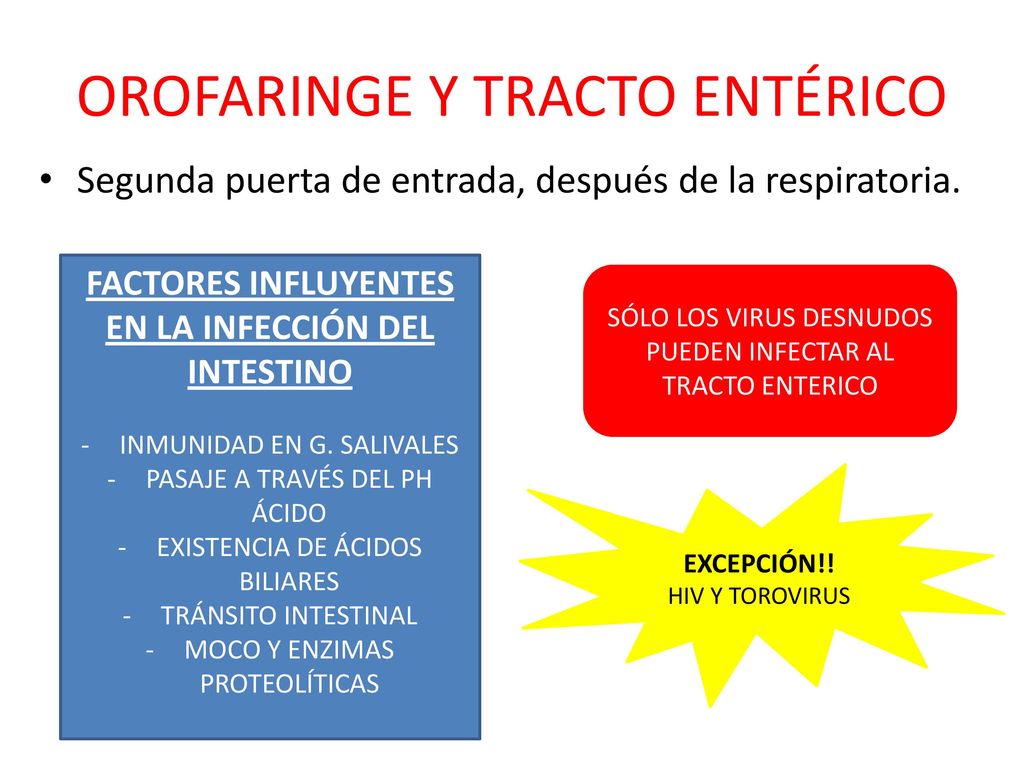 OROFARINGE Y TRACTO ENTÉRICO

• Segunda puerta de entrada, después de la respiratoria.

FACTORES INFLUYENTES EN LA INFECCIÓN DEL INTESTINO

- INMUNIDAD EN G. SALIVALES
- PASAJE A TRAVÉS DEL PH ÁCIDO
- EXISTENCIA DE ÁCIDOS BILIARES
- TRÁNSITO INTESTINAL
- MOCO Y ENZIMAS PROTEOLÍTICAS

SÓLO LOS VIRUS DESNUDOS PUEDEN INFECTAR AL TRACTO ENTERICO

EXCEPCIÓN!!
HIV Y TOROVIRUS